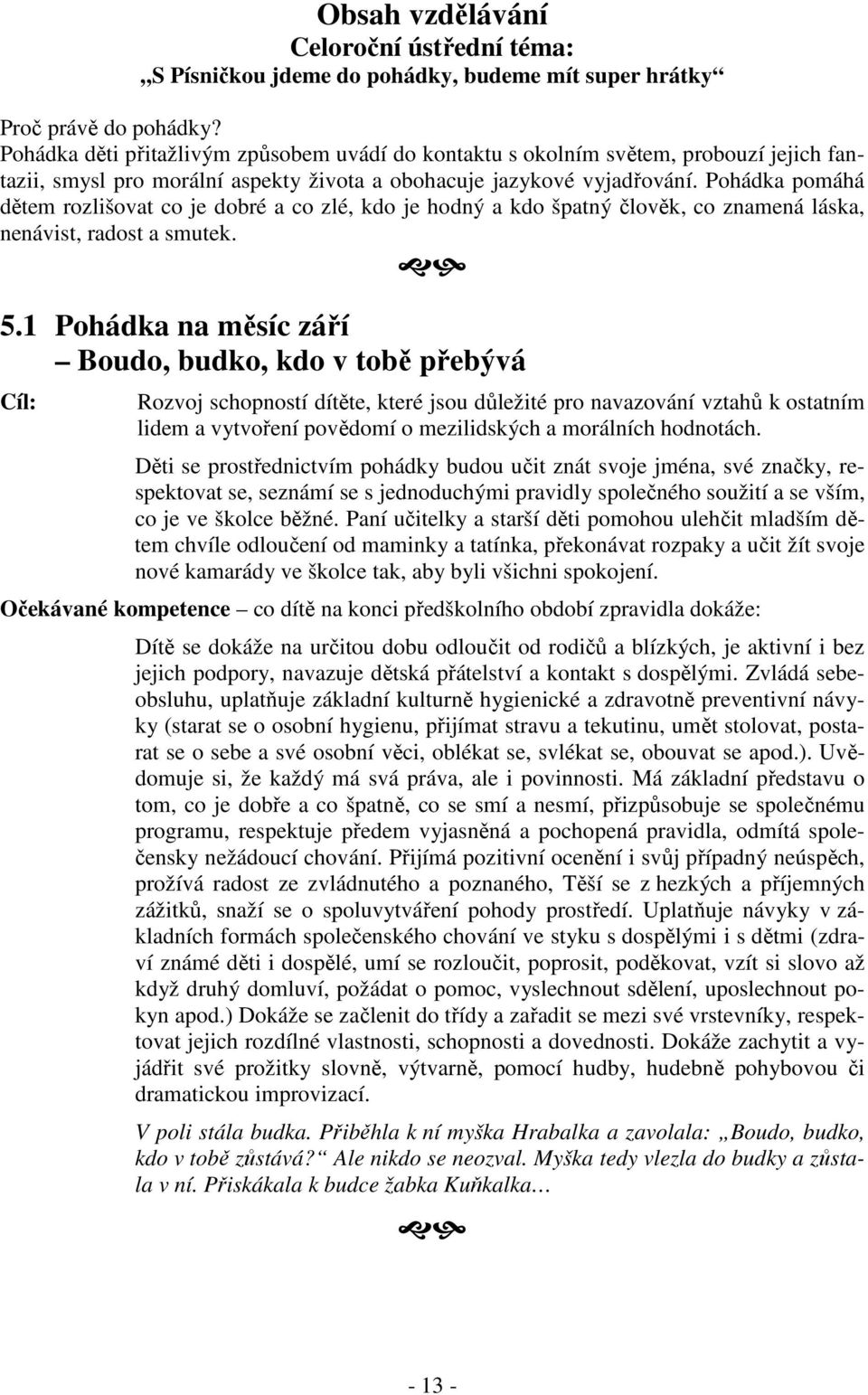 Obsah vzdělávání
Celoroční ústřední téma:
„S Písničkou jdeme do pohádky, budeme mít super hrátky“

Proč právě do pohádky?
Pohádka děti přitažlivým způsobem uvádí do kontaktu s okolním světem, probouzí jejich fantazii, smysl pro morální aspekty života a obohacuje jazykové vyjadřování. Pohádka pomáhá dětem rozlišovat co je dobré a co zlé, kdo je hodný a kdo špatný člověk, co znamená láska, nenávist, radost a smutek.

5.1 Pohádka na měsíc září
– Boudo, budko, kdo v tobě přebývá

Cíl: Rozvoj schopností dítěte, které jsou důležité pro navazování vztahů k ostatním lidem a vytvoření povědomí o mezilidských a morálních hodnotách.

Děti se prostřednictvím pohádky budou učit znát svoje jména, své značky, respektovat se, seznámí se s jednoduchými pravidly společného soužití a se vším, co je ve školce běžné. Paní učitelky a starší děti pomohou ulehčit mladším dětem chvíle odloučení od maminky a tatínka, překonávat rozpaky a učit žít svoje nové kamarády ve školce tak, aby byli všichni spokojení.

Očekávané kompetence – co dítě na konci předškolního období zpravidla dokáže:

Dítě se dokáže na určitou dobu odloučit od rodičů a blízkých, je aktivní i bez jejich podpory, navazuje dětská přátelství a kontakt s dospělými. Zvládá sebeobsluhu, uplatňuje základní kulturně hygienické a zdravotně preventivní návyky (starat se o osobní hygienu, přijímat stravu a tekutinu, umět stolovat, postarat se o sebe a své osobní věci, oblékat se, svlékat se, obouvat se apod.). Uvědomuje si, že každý má svá práva, ale i povinnosti. Má základní představu o tom, co je dobře a co špatně, co se smí a nesmí, přizpůsobuje se společnému programu, respektuje předem vyjasněná a pochopená pravidla, odmítá společensky nežádoucí chování. Přijímá pozitivní ocenění i svůj případný neúspěch, prožívá radost ze zvládnutého a poznaného, Těší se z hezkých a příjemných zážitků, snaží se o spoluvytváření pohody prostředí. Uplatňuje návyky v základních formách společenského chování ve styku s dospělými i s dětmi (zdraví známé děti i dospělé, umí se rozloučit, poprosit, poděkovat, vzít si slovo až když druhý domluví, požádat o pomoc, vyslechnout sdělení, uposlechnout pokyn apod.) Dokáže se začlenit do třídy a zařadit se mezi své vrstevníky, respektovat jejich rozdílné vlastnosti, schopnosti a dovednosti. Dokáže zachytit a vyjádřit své prožitky slovně, výtvarně, pomocí hudby, hudebně pohybovou či dramatickou improvizací.

V poli stála budka. Přiběhla k ní myška Hrabalka a zavolala: „Boudo, budko, kdo v tobě zůstává?“ Ale nikdo se neozval. Myška tedy vlezla do budky a zůstala v ní. Přiskákala k budce žabka Kuňkalka…

- 13 -